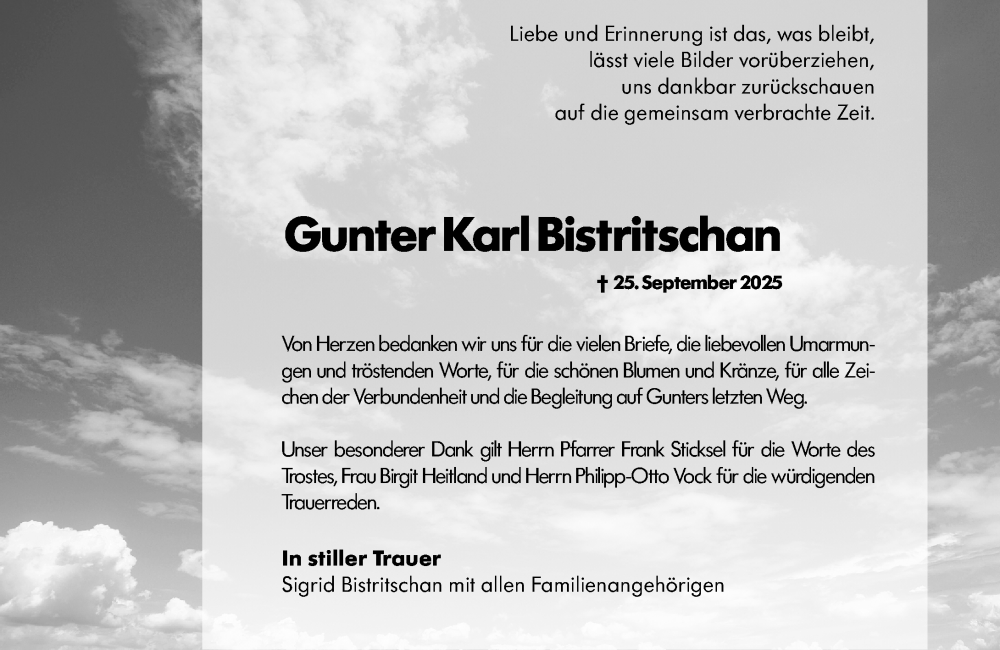 Liebe und Erinnerung ist das, was bleibt,
lässt viele Bilder vorüberziehen,
uns dankbar zurückschauen
auf die gemeinsam verbrachte Zeit.

Gunter Karl Bistritschan

† 25. September 2025

Von Herzen bedanken wir uns für die vielen Briefe, die liebevollen Umarmungen und tröstenden Worte, für die schönen Blumen und Kränze, für alle Zeichen der Verbundenheit und die Begleitung auf Gunters letzten Weg.

Unser besonderer Dank gilt Herrn Pfarrer Frank Sticksel für die Worte des Trostes, Frau Birgit Heitland und Herrn Philipp-Otto Vock für die würdigenden Trauerreden.

In stiller Trauer
Sigrid Bistritschan mit allen Familienangehörigen